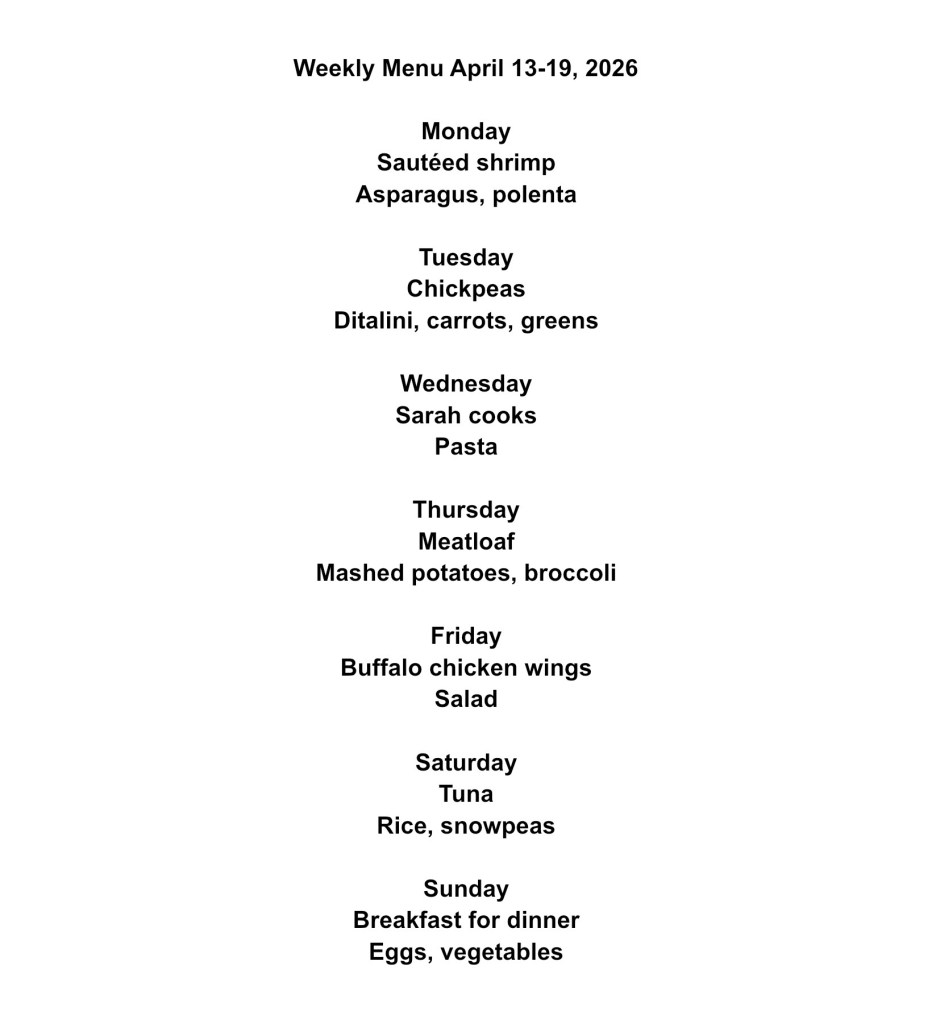 Weekly Menu April 13-19, 2026

Monday
Sautéed shrimp
Asparagus, polenta

Tuesday
Chickpeas
Ditalini, carrots, greens

Wednesday
Sarah cooks
Pasta

Thursday
Meatloaf
Mashed potatoes, broccoli

Friday
Buffalo chicken wings
Salad

Saturday
Tuna
Rice, snowpeas

Sunday
Breakfast for dinner
Eggs, vegetables